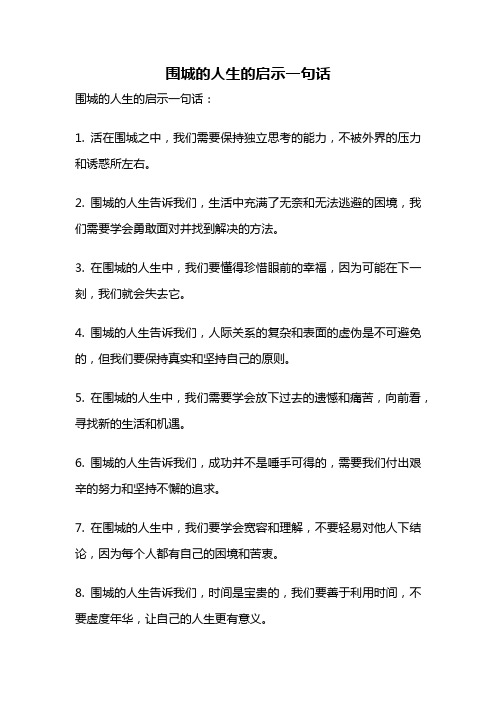 围城的人生的启示一句话

围城的人生的启示一句话：

1. 活在围城之中，我们需要保持独立思考的能力，不被外界的压力和诱惑所左右。

2. 围城的人生告诉我们，生活中充满了无奈和无法逃避的困境，我们需要学会勇敢面对并找到解决的方法。

3. 在围城的人生中，我们要懂得珍惜眼前的幸福，因为可能在下一刻，我们就会失去它。

4. 围城的人生告诉我们，人际关系的复杂和表面的虚伪是不可避免的，但我们要保持真实和坚持自己的原则。

5. 在围城的人生中，我们需要学会放下过去的遗憾和痛苦，向前看，寻找新的生活和机遇。

6. 围城的人生告诉我们，成功并不是唾手可得的，需要我们付出艰辛的努力和坚持不懈的追求。

7. 在围城的人生中，我们要学会宽容和理解，不要轻易对他人下结论，因为每个人都有自己的困境和苦衷。

8. 围城的人生告诉我们，时间是宝贵的，我们要善于利用时间，不要虚度年华，让自己的人生更有意义。